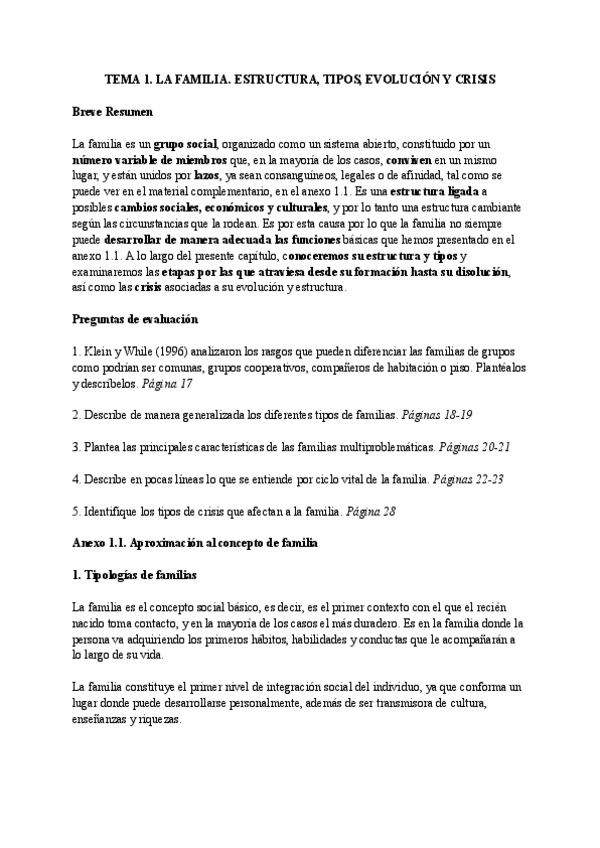 TEMA 1. LA FAMILIA. ESTRUCTURA, TIPOS, EVOLUCIÓN Y CRISIS

Breve Resumen

La familia es un grupo social, organizado como un sistema abierto, constituido por un número variable de miembros que, en la mayoría de los casos, conviven en un mismo lugar, y están unidos por lazos, ya sean consanguíneos, legales o de afinidad, tal como se puede ver en el material complementario, en el anexo 1.1. Es una estructura ligada a posibles cambios sociales, económicos y culturales, y por lo tanto una estructura cambiante según las circunstancias que la rodean. Es por esta causa por lo que la familia no siempre puede desarrollar de manera adecuada las funciones básicas que hemos presentado en el anexo 1.1. A lo largo del presente capítulo, conoceremos su estructura y tipos y examinaremos las etapas por las que atraviesa desde su formación hasta su disolución, así como las crisis asociadas a su evolución y estructura.

Preguntas de evaluación

1. Klein y While (1996) analizaron los rasgos que pueden diferenciar las familias de grupos como podrían ser comunas, grupos cooperativos, compañeros de habitación o piso. Plantéalos y descríbelos. Página 17

2. Describe de manera generalizada los diferentes tipos de familias. Páginas 18-19

3. Plantea las principales características de las familias multiproblemáticas. Páginas 20-21

4. Describe en pocas líneas lo que se entiende por ciclo vital de la familia. Páginas 22-23

5. Identifique los tipos de crisis que afectan a la familia. Página 28

Anexo 1.1. Aproximación al concepto de familia

1. Tipologías de familias

La familia es el concepto social básico, es decir, es el primer contexto con el que el recién nacido toma contacto, y en la mayoría de los casos el más duradero. Es en la familia donde la persona va adquiriendo los primeros hábitos, habilidades y conductas que le acompañarán a lo largo de su vida.

La familia constituye el primer nivel de integración social del individuo, ya que conforma un lugar donde puede desarrollarse personalmente, además de ser transmisora de cultura, enseñanzas y riquezas.